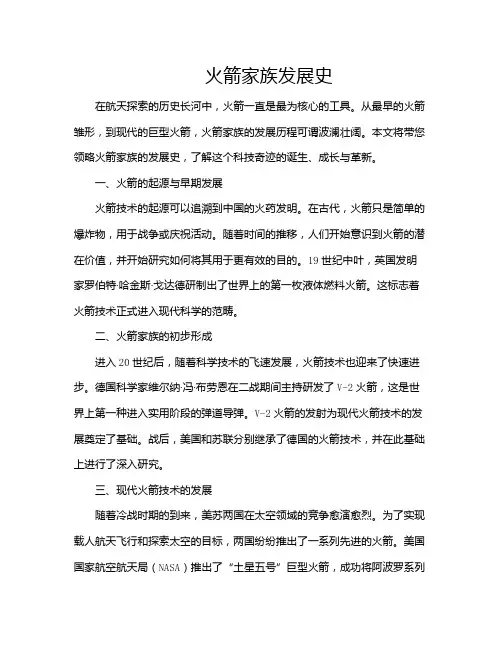 火箭家族发展史

在航天探索的历史长河中，火箭一直是最为核心的工具。从最早的火箭雏形，到现代的巨型火箭，火箭家族的发展历程可谓波澜壮阔。本文将带您领略火箭家族的发展史，了解这个科技奇迹的诞生、成长与革新。

一、火箭的起源与早期发展

火箭技术的起源可以追溯到中国的火药发明。在古代，火箭只是简单的爆炸物，用于战争或庆祝活动。随着时间的推移，人们开始意识到火箭的潜在价值，并开始研究如何将其用于更有效的目的。19世纪中叶，英国发明家罗伯特·哈金斯·戈达德研制出了世界上的第一枚液体燃料火箭。这标志着火箭技术正式进入现代科学的范畴。

二、火箭家族的初步形成

进入20世纪后，随着科学技术的飞速发展，火箭技术也迎来了快速进步。德国科学家维尔纳·冯·布劳恩在二战期间主持研发了V-2火箭，这是世界上第一种进入实用阶段的弹道导弹。V-2火箭的发射为现代火箭技术的发展奠定了基础。战后，美国和苏联分别继承了德国的火箭技术，并在此基础上进行了深入研究。

三、现代火箭技术的发展

随着冷战时期的到来，美苏两国在太空领域的竞争愈演愈烈。为了实现载人航天飞行和探索太空的目标，两国纷纷推出了一系列先进的火箭。美国国家航空航天局（NASA）推出了“土星五号”巨型火箭，成功将阿波罗系列